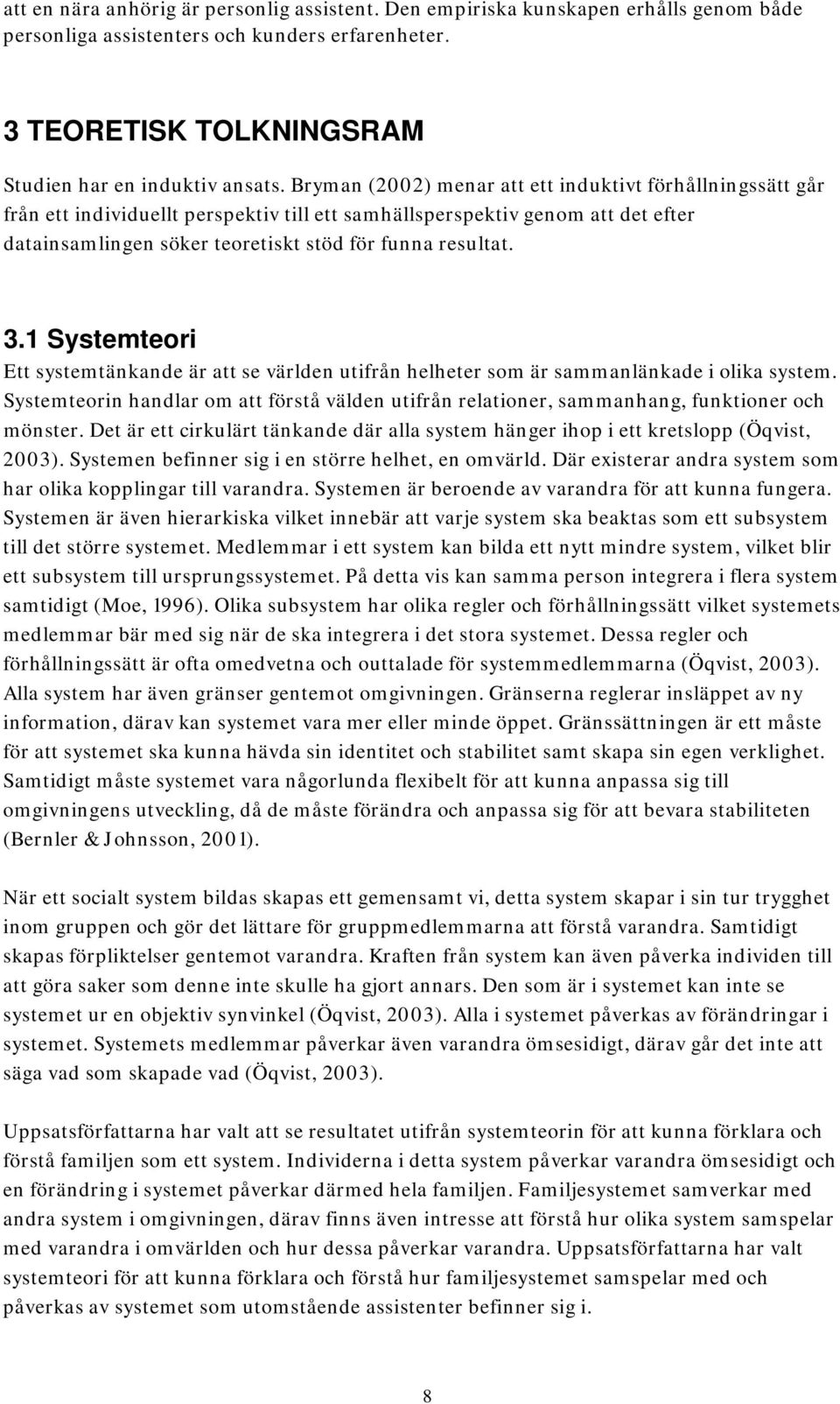 att en nära anhörig är personlig assistent. Den empiriska kunskapen erhålls genom både personliga assistenters och kunders erfarenheter.

3 TEORETISK TOLKNINGSRAM

Studien har en induktiv ansats. Bryman (2002) menar att ett induktivt förhållningssätt går från ett individuellt perspektiv till ett samhällsperspektiv genom att det efter datainsamlingen söker teoretiskt stöd för funna resultat.

3.1 Systemteori

Ett systemtänkande är att se världen utifrån helheter som är sammanlänkade i olika system. Systemteorin handlar om att förstå välden utifrån relationer, sammanhang, funktioner och mönster. Det är ett cirkulärt tänkande där alla system hänger ihop i ett kretslopp (Öqvist, 2003). Systemen befinner sig i en större helhet, en omvärld. Där existerar andra system som har olika kopplingar till varandra. Systemen är beroende av varandra för att kunna fungera. Systemen är även hierarkiska vilket innebär att varje system ska beaktas som ett subsystem till det större systemet. Medlemmar i ett system kan bilda ett nytt mindre system, vilket blir ett subsystem till ursprungssystemet. På detta vis kan samma person integrera i flera system samtidigt (Moe, 1996). Olika subsystem har olika regler och förhållningssätt vilket systemets medlemmar bär med sig när de ska integrera i det stora systemet. Dessa regler och förhållningssätt är ofta omedvetna och outtalade för systemmedlemmarna (Öqvist, 2003). Alla system har även gränser gentemot omgivningen. Gränserna reglerar insläppet av ny information, därav kan systemet vara mer eller minde öppet. Gränssättningen är ett måste för att systemet ska kunna hävda sin identitet och stabilitet samt skapa sin egen verklighet. Samtidigt måste systemet vara någorlunda flexibelt för att kunna anpassa sig till omgivningens utveckling, då de måste förändra och anpassa sig för att bevara stabiliteten (Bernler & Johnsson, 2001).

När ett socialt system bildas skapas ett gemensamt vi, detta system skapar i sin tur trygghet inom gruppen och gör det lättare för gruppmedlemmarna att förstå varandra. Samtidigt skapas förpliktelser gentemot varandra. Kraften från system kan även påverka individen till att göra saker som denne inte skulle ha gjort annars. Den som är i systemet kan inte se systemet ur en objektiv synvinkel (Öqvist, 2003). Alla i systemet påverkas av förändringar i systemet. Systemets medlemmar påverkar även varandra ömsesidigt, därav går det inte att säga vad som skapade vad (Öqvist, 2003).

Uppsatsförfattarna har valt att se resultatet utifrån systemteorin för att kunna förklara och förstå familjen som ett system. Individerna i detta system påverkar varandra ömsesidigt och en förändring i systemet påverkar därmed hela familjen. Familjesystemet samverkar med andra system i omgivningen, därav finns även intresse att förstå hur olika system samspelar med varandra i omvärlden och hur dessa påverkar varandra. Uppsatsförfattarna har valt systemteori för att kunna förklara och förstå hur familjesystemet samspelar med och påverkas av systemet som utomstående assistenter befinner sig i.

8